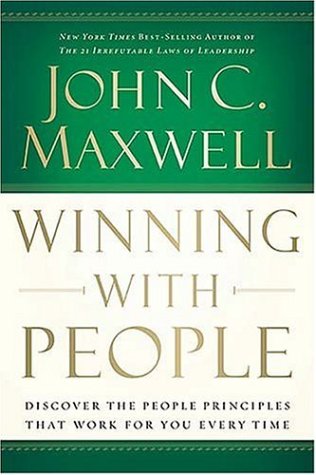 NEW YORK TIMES BEST-SELLING AUTHOR OF
THE 21 IRREFUTABLE LAWS OF LEADERSHIP

JOHN C. MAXWELL

WINNING WITH PEOPLE

DISCOVER THE PEOPLE PRINCIPLES THAT WORK FOR YOU EVERY TIME